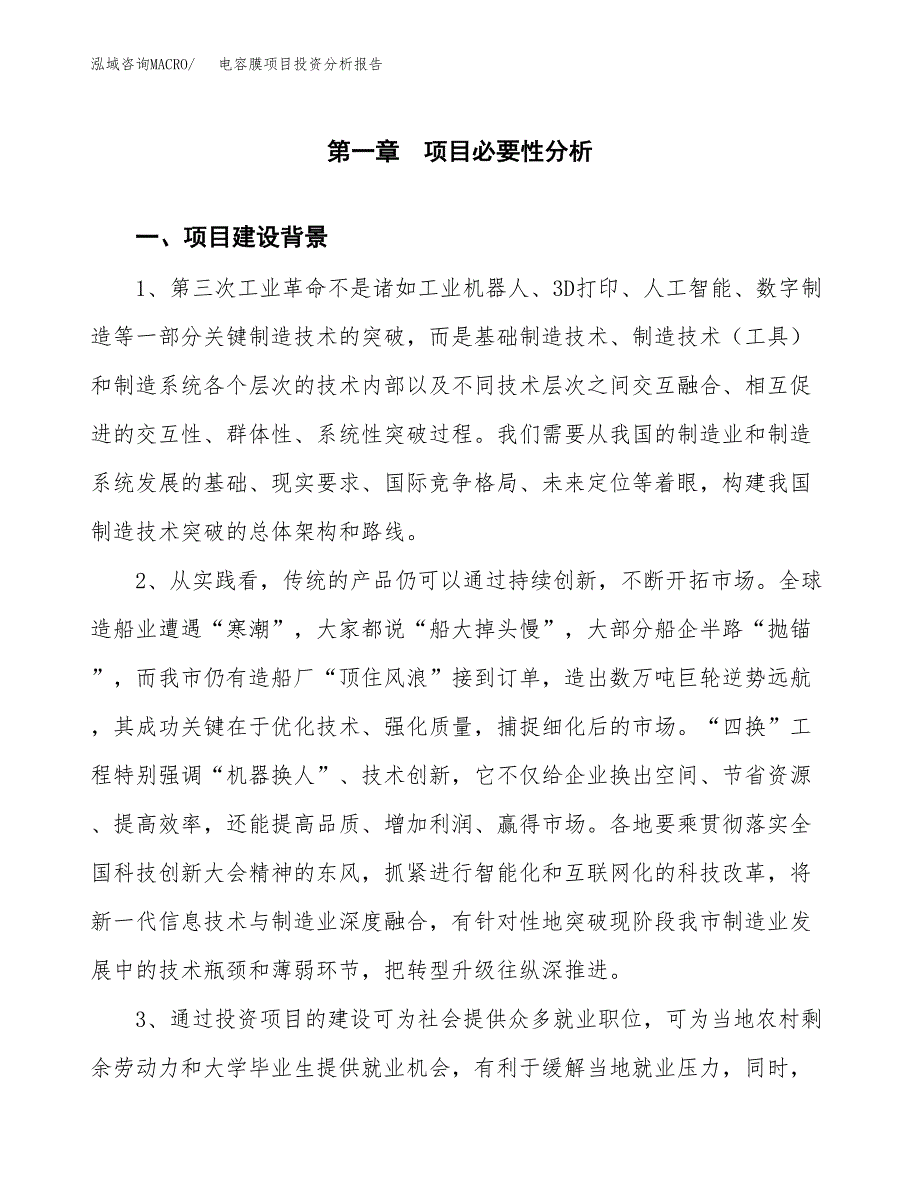 泓域咨询MACRO/　电容膜项目投资分析报告

第一章　项目必要性分析

一、项目建设背景

1、第三次工业革命不是诸如工业机器人、3D打印、人工智能、数字制造等一部分关键制造技术的突破，而是基础制造技术、制造技术（工具）和制造系统各个层次的技术内部以及不同技术层次之间交互融合、相互促进的交互性、群体性、系统性突破过程。我们需要从我国的制造业和制造系统发展的基础、现实要求、国际竞争格局、未来定位等着眼，构建我国制造技术突破的总体架构和路线。

2、从实践看，传统的产品仍可以通过持续创新，不断开拓市场。全球造船业遭遇“寒潮”，大家都说“船大掉头慢”，大部分船企半路“抛锚”，而我市仍有造船厂“顶住风浪”接到订单，造出数万吨巨轮逆势远航，其成功关键在于优化技术、强化质量，捕捉细化后的市场。“四换”工程特别强调“机器换人”、技术创新，它不仅给企业换出空间、节省资源、提高效率，还能提高品质、增加利润、赢得市场。各地要乘贯彻落实全国科技创新大会精神的东风，抓紧进行智能化和互联网化的科技改革，将新一代信息技术与制造业深度融合，有针对性地突破现阶段我市制造业发展中的技术瓶颈和薄弱环节，把转型升级往纵深推进。

3、通过投资项目的建设可为社会提供众多就业职位，可为当地农村剩余劳动力和大学毕业生提供就业机会，有利于缓解当地就业压力，同时，